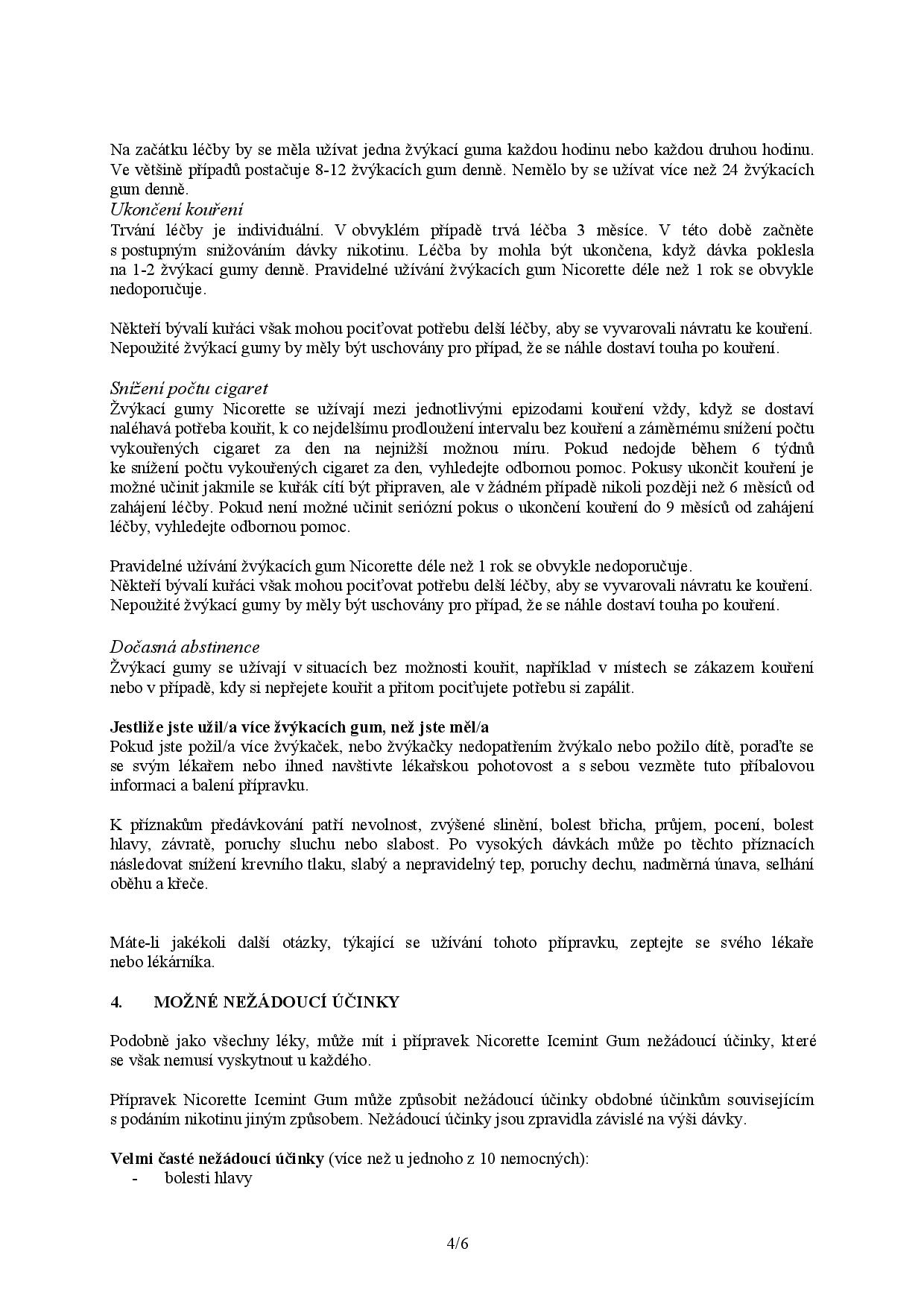 Na začátku léčby by se měla užívat jedna žvýkací guma každou hodinu nebo každou druhou hodinu. Ve většině případů postačuje 8-12 žvýkacích gum denně. Nemělo by se užívat více než 24 žvýkacích gum denně.
Ukončení kouření
Trvání léčby je individuální. V obvyklém případě trvá léčba 3 měsíce. V této době začněte s postupným snižováním dávky nikotinu. Léčba by mohla být ukončena, když dávka poklesla na 1-2 žvýkací gumy denně. Pravidelné užívání žvýkacích gum Nicorette déle než 1 rok se obvykle nedoporučuje.

Někteří bývalí kuřáci však mohou pociťovat potřebu delší léčby, aby se vyvarovali návratu ke kouření. Nepoužité žvýkací gumy by měly být uschovány pro případ, že se náhle dostaví touha po kouření.

Snížení počtu cigaret
Žvýkací gumy Nicorette se užívají mezi jednotlivými epizodami kouření vždy, když se dostaví naléhavá potřeba kouřit, k co nejdelšímu prodloužení intervalu bez kouření a záměrnému snížení počtu vykouřených cigaret za den na nejnižší možnou míru. Pokud nedojde během 6 týdnů ke snížení počtu vykouřených cigaret za den, vyhledejte odbornou pomoc. Pokusy ukončit kouření je možné učinit jakmile se kuřák cítí být připraven, ale v žádném případě nikoli později než 6 měsíců od zahájení léčby. Pokud není možné učinit seriózní pokus o ukončení kouření do 9 měsíců od zahájení léčby, vyhledejte odbornou pomoc.

Pravidelné užívání žvýkacích gum Nicorette déle než 1 rok se obvykle nedoporučuje.
Někteří bývalí kuřáci však mohou pociťovat potřebu delší léčby, aby se vyvarovali návratu ke kouření. Nepoužité žvýkací gumy by měly být uschovány pro případ, že se náhle dostaví touha po kouření.

Dočasná abstinence
Žvýkací gumy se užívají v situacích bez možnosti kouřit, například v místech se zákazem kouření nebo v případě, kdy si nepřejete kouřit a přitom pociťujete potřebu si zapálit.

Jestliže jste užil/a více žvýkacích gum, než jste měl/a
Pokud jste požil/a více žvýkaček, nebo žvýkačky nedopatřením žvýkalo nebo požilo dítě, poraďte se se svým lékařem nebo ihned navštivte lékařskou pohotovost a s sebou vezměte tuto příbalovou informaci a balení přípravku.

K příznakům předávkování patří nevolnost, zvýšené slinění, bolest břicha, průjem, pocení, bolest hlavy, závratě, poruchy sluchu nebo slabost. Po vysokých dávkách může po těchto příznacích následovat snížení krevního tlaku, slabý a nepravidelný tep, poruchy dechu, nadměrná únava, selhání oběhu a křeče.

Máte-li jakékoli další otázky, týkající se užívání tohoto přípravku, zeptejte se svého lékaře nebo lékárníka.

4. MOŽNÉ NEŽÁDOUCÍ ÚČINKY

Podobně jako všechny léky, může mít i přípravek Nicorette Icemint Gum nežádoucí účinky, které se však nemusí vyskytnout u každého.

Přípravek Nicorette Icemint Gum může způsobit nežádoucí účinky obdobné účinkům souvisejícím s podáním nikotinu jiným způsobem. Nežádoucí účinky jsou zpravidla závislé na výši dávky.

Velmi časté nežádoucí účinky (více než u jednoho z 10 nemocných):
- bolesti hlavy

4/6